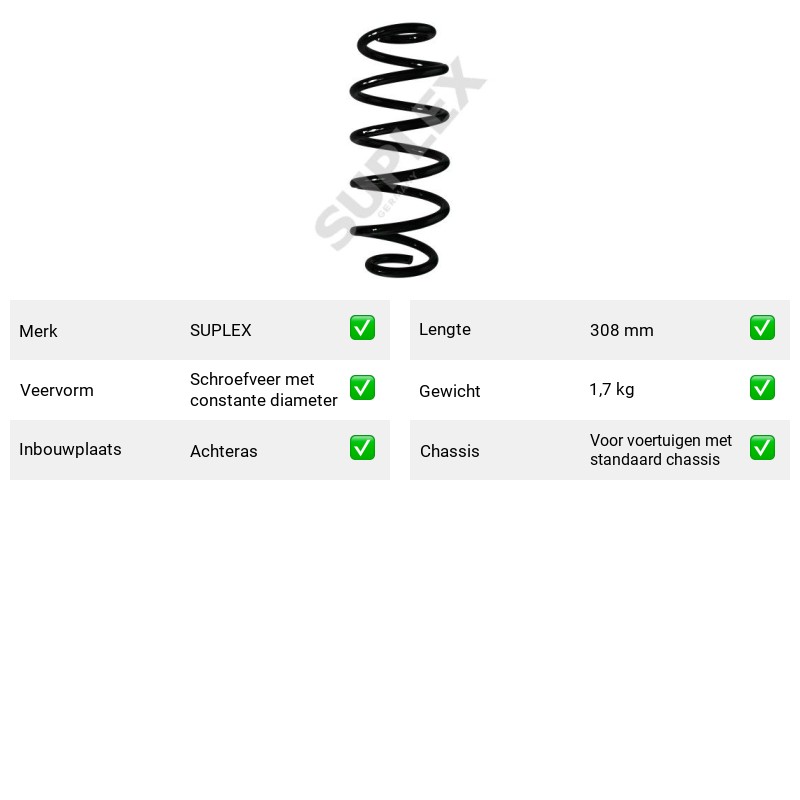 Merk SUPLEX ☑

Veervorm Schroefveer met constante diameter ☑

Inbouwplaats Achteras ☑

Lengte 308 mm ☑

Gewicht 1,7 kg ☑

Chassis Voor voertuigen met standaard chassis ☑

SUPLEX
GERMANY